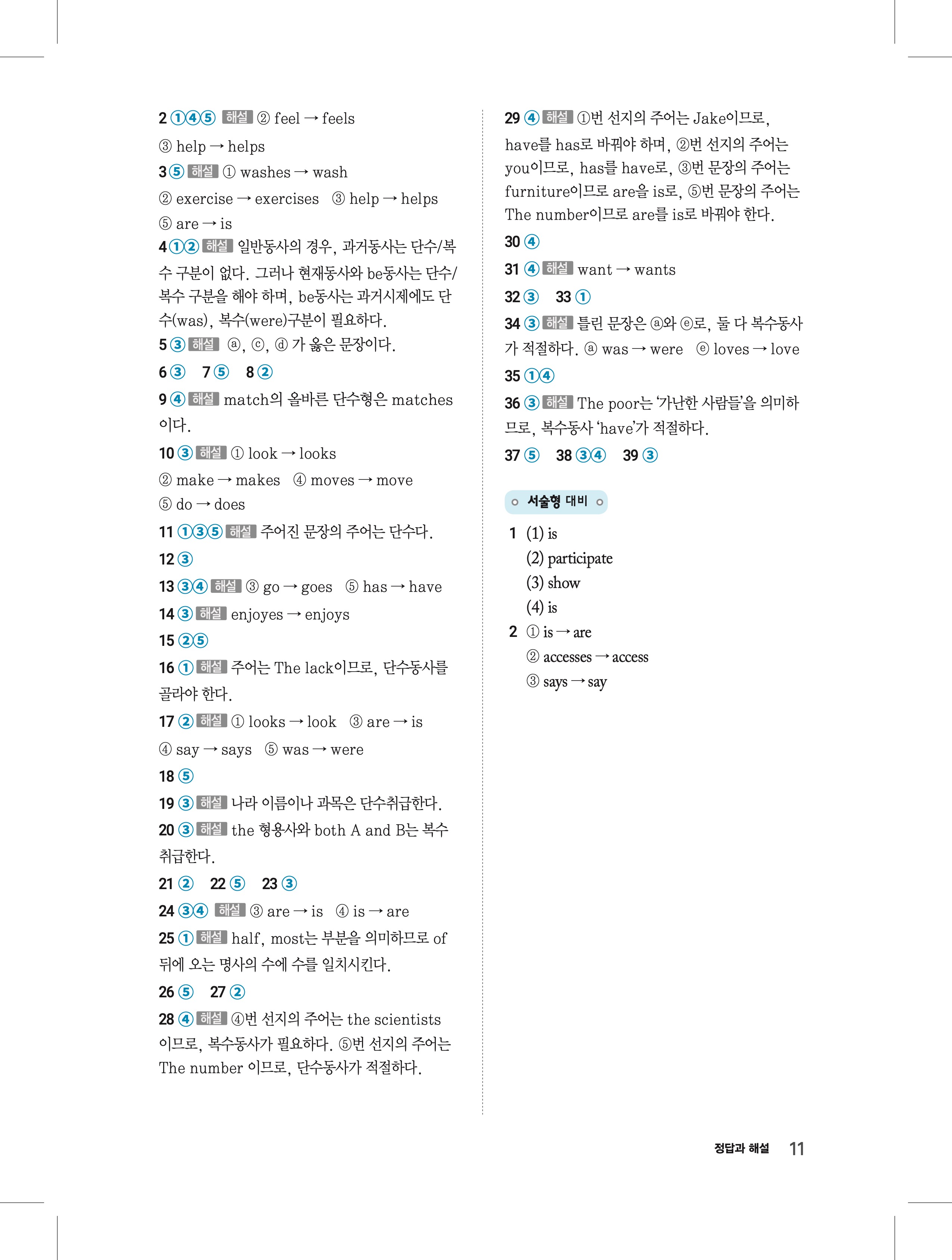 2 ①④⑤ 해설 ② feel → feels ③ help → helps

3 ⑤ 해설 ① washes → wash ② exercise → exercises ③ help → helps ⑤ are → is

4 ①② 해설 일반동사의 경우, 과거동사는 단수/복수 구분이 없다. 그러나 현재동사와 be동사는 단수/복수 구분을 해야 하며, be동사는 과거시제에도 단수(was), 복수(were)구분이 필요하다.

5 ③ 해설 ⓐ, ⓒ, ⓓ 가 옳은 문장이다.

6 ③ 7 ⑤ 8 ②

9 ④ 해설 match의 올바른 단수형은 matches 이다.

10 ③ 해설 ① look → looks ② make → makes ④ moves → move ⑤ do → does

11 ①③⑤ 해설 주어진 문장의 주어는 단수다.

12 ③

13 ③④ 해설 ③ go → goes ⑤ has → have

14 ③ 해설 enjoyes → enjoys

15 ②⑤

16 ① 해설 주어는 The lack이므로, 단수동사를 골라야 한다.

17 ② 해설 ① looks → look ③ are → is ④ say → says ⑤ was → were

18 ⑤

19 ③ 해설 나라 이름이나 과목은 단수취급한다.

20 ③ 해설 the 형용사와 both A and B는 복수 취급한다.

21 ② 22 ⑤ 23 ③

24 ③④ 해설 ③ are → is ④ is → are

25 ① 해설 half, most는 부분을 의미하므로 of 뒤에 오는 명사의 수에 수를 일치시킨다.

26 ⑤ 27 ②

28 ④ 해설 ④번 선지의 주어는 the scientists 이므로, 복수동사가 필요하다. ⑤번 선지의 주어는 The number 이므로, 단수동사가 적절하다.

29 ④ 해설 ①번 선지의 주어는 Jake이므로, have를 has로 바꿔야 하며, ②번 선지의 주어는 you이므로, has를 have로, ③번 문장의 주어는 furniture이므로 are을 is로, ⑤번 문장의 주어는 The number이므로 are를 is로 바꿔야 한다.

30 ④

31 ④ 해설 want → wants

32 ③ 33 ①

34 ③ 해설 틀린 문장은 ⓐ와 ⓔ로, 둘 다 복수동사가 적절하다. ⓐ was → were ⓔ loves → love

35 ①④

36 ③ 해설 The poor는 '가난한 사람들'을 의미하므로, 복수동사 'have'가 적절하다.

37 ⑤ 38 ③④ 39 ③

서술형 대비

1 (1) is
(2) participate
(3) show
(4) is

2 ① is → are
② accesses → access
③ says → say

정답과 해설 11